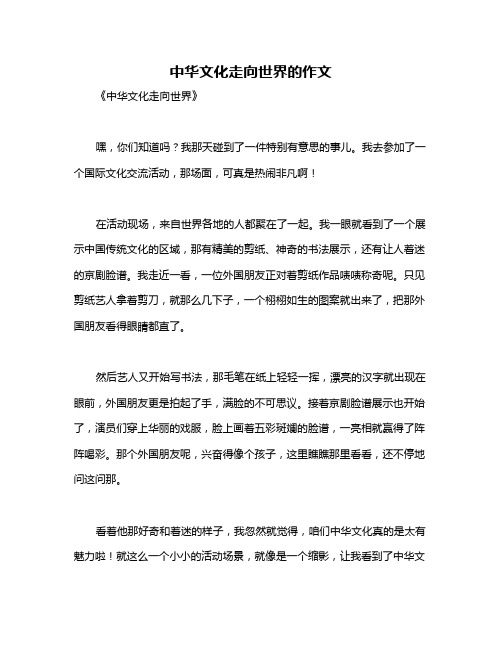 中华文化走向世界的作文

《中华文化走向世界》

嘿，你们知道吗？我那天碰到了一件特别有意思的事儿。我去参加了一个国际文化交流活动，那场面，可真是热闹非凡啊！

在活动现场，来自世界各地的人都聚在了一起。我一眼就看到了一个展示中国传统文化的区域，那有精美的剪纸、神奇的书法展示，还有让人着迷的京剧脸谱。我走近一看，一位外国朋友正对着剪纸作品啧啧称奇呢。只见剪纸艺人拿着剪刀，就那么几下子，一个栩栩如生的图案就出来了，把那外国朋友看得眼睛都直了。

然后艺人又开始写书法，那毛笔在纸上轻轻一挥，漂亮的汉字就出现在眼前，外国朋友更是拍起了手，满脸的不可思议。接着京剧脸谱展示也开始了，演员们穿上华丽的戏服，脸上画着五彩斑斓的脸谱，一亮相就赢得了阵阵喝彩。那个外国朋友呢，兴奋得像个孩子，这里瞧瞧那里看看，还不停地问这问那。

看着他那好奇和着迷的样子，我忽然就觉得，咱们中华文化真的是太有魅力啦！就这么一个小小的活动场景，就像是一个缩影，让我看到了中华文